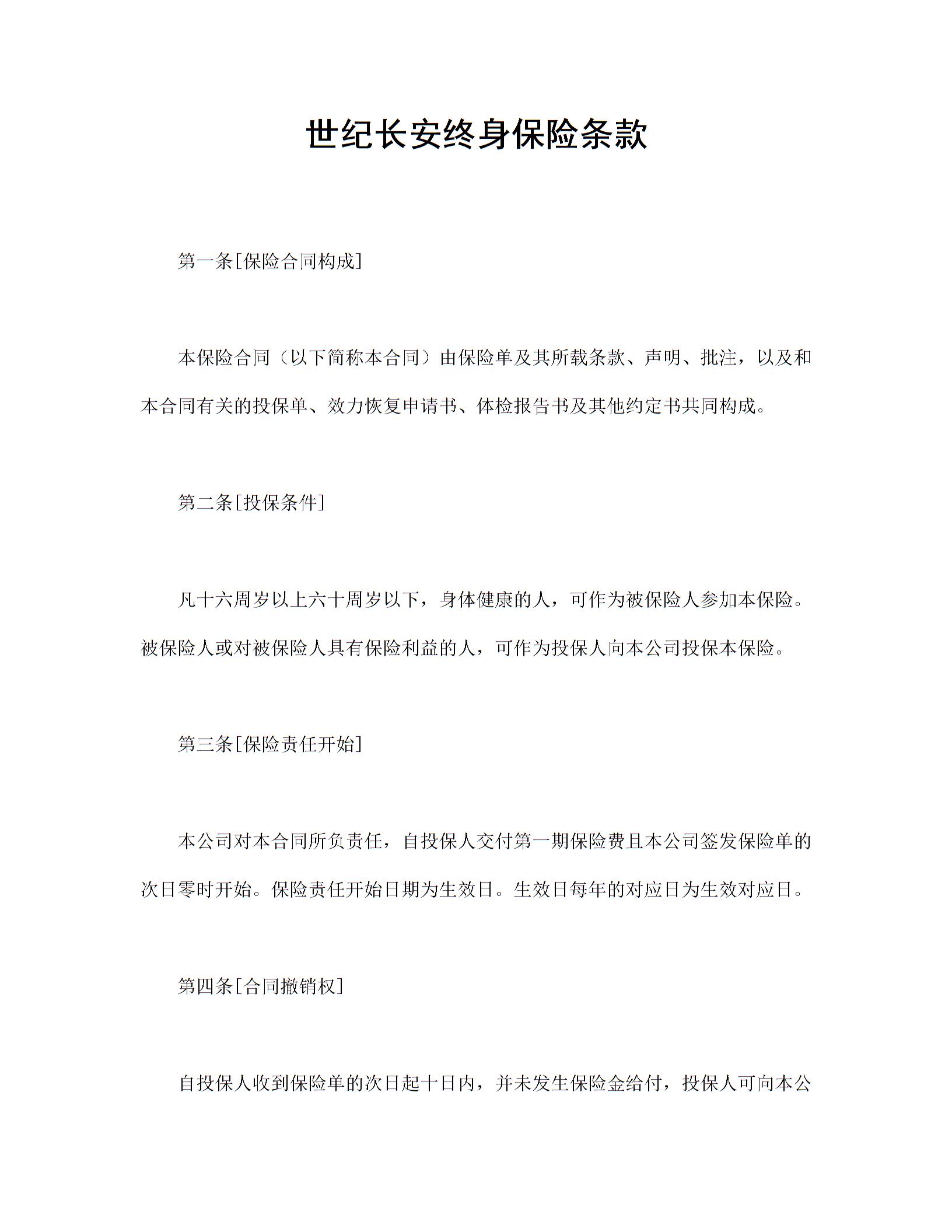 世纪长安终身保险条款

第一条[保险合同构成]

本保险合同（以下简称本合同）由保险单及其所载条款、声明、批注，以及和本合同有关的投保单、效力恢复申请书、体检报告书及其他约定书共同构成。

第二条[投保条件]

凡十六周岁以上六十周岁以下，身体健康的人，可作为被保险人参加本保险。被保险人或对被保险人具有保险利益的人，可作为投保人向本公司投保本保险。

第三条[保险责任开始]

本公司对本合同所负责任，自投保人交付第一期保险费且本公司签发保险单的次日零时开始。保险责任开始日期为生效日。生效日每年的对应日为生效对应日。

第四条[合同撤销权]

自投保人收到保险单的次日起十日内，并未发生保险金给付，投保人可向本公